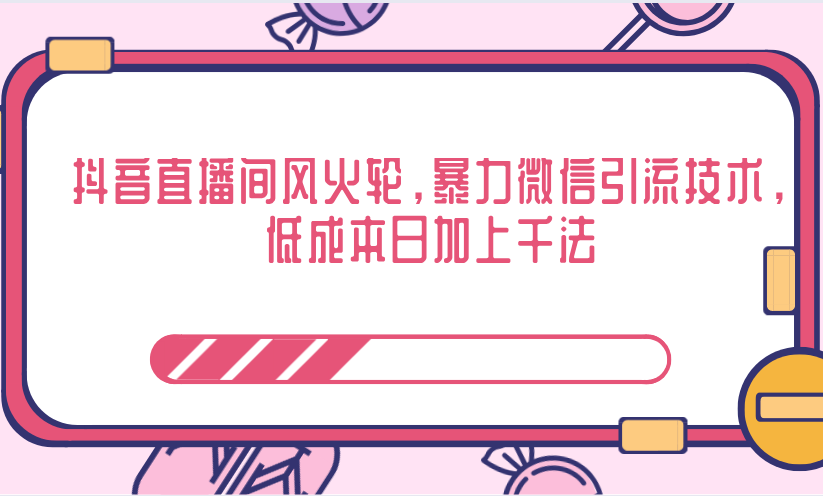 抖音直播间风火轮，暴力微信引流技术，低成本日加上千法